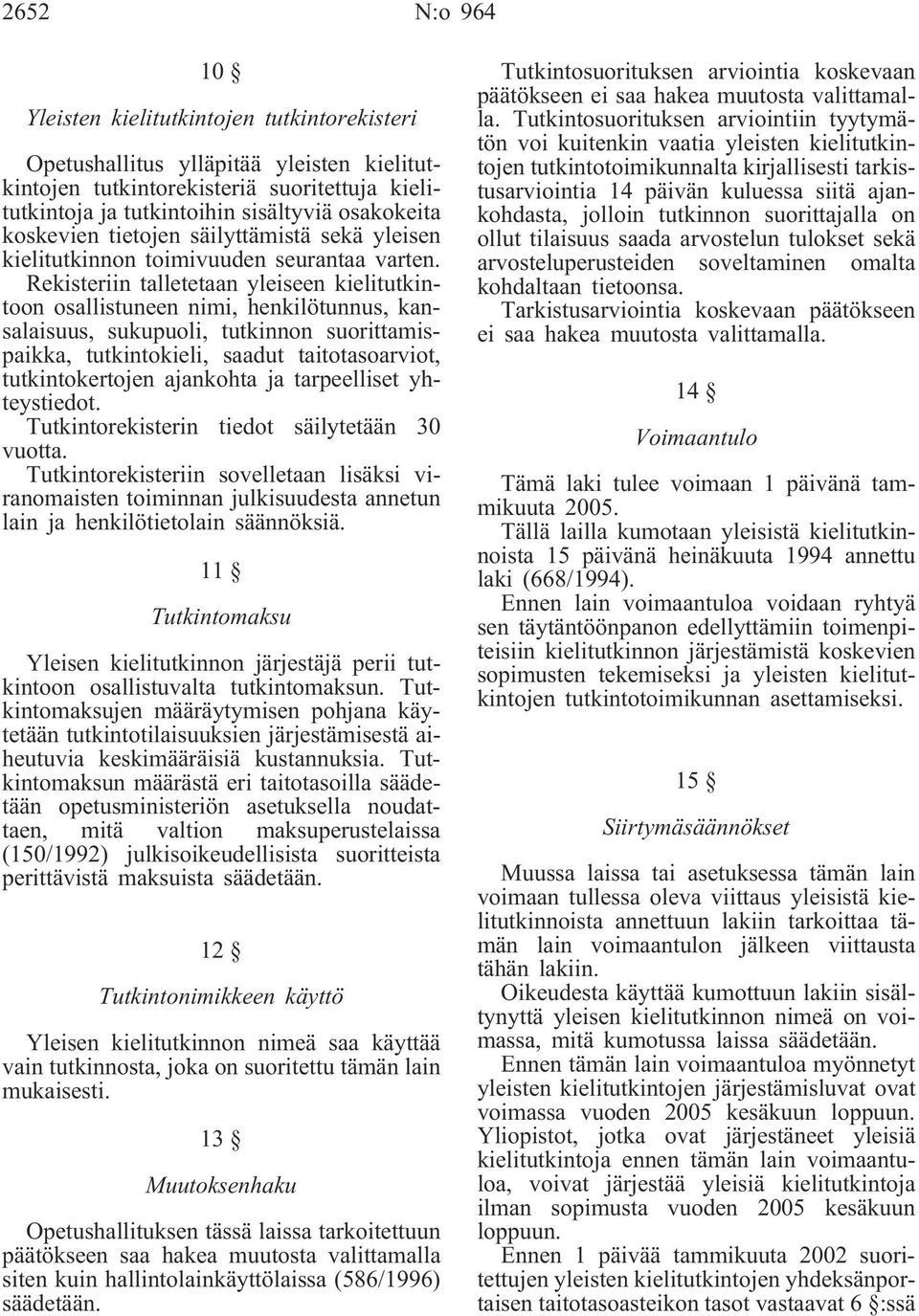 2652 N:o 964

10 §

Yleisten kielitutkintojen tutkintorekisteri

Opetushallitus ylläpitää yleisten kielitutkintojen tutkintorekisteriä suoritettuja kielitutkintoja ja tutkintoihin sisältyviä osakokeita koskevien tietojen säilyttämistä sekä yleisen kielitutkinnon toimivuuden seurantaa varten.

Rekisteriin talletetaan yleiseen kielitutkintoon osallistuneen nimi, henkilötunnus, kansalaisuus, sukupuoli, tutkinnon suorittamispaikka, tutkintokieli, saadut taitotasoarviot, tutkintokertojen ajankohta ja tarpeelliset yhteystiedot.

Tutkintorekisterin tiedot säilytetään 30 vuotta.

Tutkintorekisteriin sovelletaan lisäksi viranomaisten toiminnan julkisuudesta annetun lain ja henkilötietolain säännöksiä.

11 §

Tutkintomaksu

Yleisen kielitutkinnon järjestäjä perii tutkintoon osallistuvalta tutkintomaksun. Tutkintomaksujen määräytymisen pohjana käytetään tutkintotilaisuuksien järjestämisestä aiheutuvia keskimääräisiä kustannuksia. Tutkintomaksun määrästä eri taitotasoilla säädetään opetusministeriön asetuksella noudattaen, mitä valtion maksuperustelaissa (150/1992) julkisoikeudellisista suoritteista perittävistä maksuista säädetään.

12 §

Tutkintonimikkeen käyttö

Yleisen kielitutkinnon nimeä saa käyttää vain tutkinnosta, joka on suoritettu tämän lain mukaisesti.

13 §

Muutoksenhaku

Opetushallituksen tässä laissa tarkoitettuun päätökseen saa hakea muutosta valittamalla siten kuin hallintolainkäyttölaissa (586/1996) säädetään.

Tutkintosuorituksen arviointia koskevaan päätökseen ei saa hakea muutosta valittamalla. Tutkintosuorituksen arviointiin tyytymätön voi kuitenkin vaatia yleisten kielitutkintojen tutkintotoimikunnalta kirjallisesti tarkistusarviointia 14 päivän kuluessa siitä ajankohdasta, jolloin tutkinnon suorittajalla on ollut tilaisuus saada arvostelun tulokset sekä arvosteluperusteiden soveltaminen omalta kohdaltaan tietoonsa.

Tarkistusarviointia koskevaan päätökseen ei saa hakea muutosta valittamalla.

14 §

Voimaantulo

Tämä laki tulee voimaan 1 päivänä tammikuuta 2005.

Tällä lailla kumotaan yleisistä kielitutkinnoista 15 päivänä heinäkuuta 1994 annettu laki (668/1994).

Ennen lain voimaantuloa voidaan ryhtyä sen täytäntöönpanon edellyttämiin toimenpiteisiin kielitutkinnon järjestämistä koskevien sopimusten tekemiseksi ja yleisten kielitutkintojen tutkintotoimikunnan asettamiseksi.

15 §

Siirtymäsäännökset

Muussa laissa tai asetuksessa tämän lain voimaan tullessa oleva viittaus yleisistä kielitutkinnoista annettuun lakiin tarkoittaa tämän lain voimaantulon jälkeen viittausta tähän lakiin.

Oikeudesta käyttää kumottuun lakiin sisältynyttä yleisen kielitutkinnon nimeä on voimassa, mitä kumotussa laissa säädetään.

Ennen tämän lain voimaantuloa myönnetyt yleisten kielitutkintojen järjestämisluvat ovat voimassa vuoden 2005 kesäkuun loppuun. Yliopistot, jotka ovat järjestäneet yleisiä kielitutkintoja ennen tämän lain voimaantuloa, voivat järjestää yleisiä kielitutkintoja ilman sopimusta vuoden 2005 kesäkuun loppuun.

Ennen 1 päivää tammikuuta 2002 suoritettujen yleisten kielitutkintojen yhdeksänportaisen taitotasoasteikon tasot vastaavat 6 §:ssä